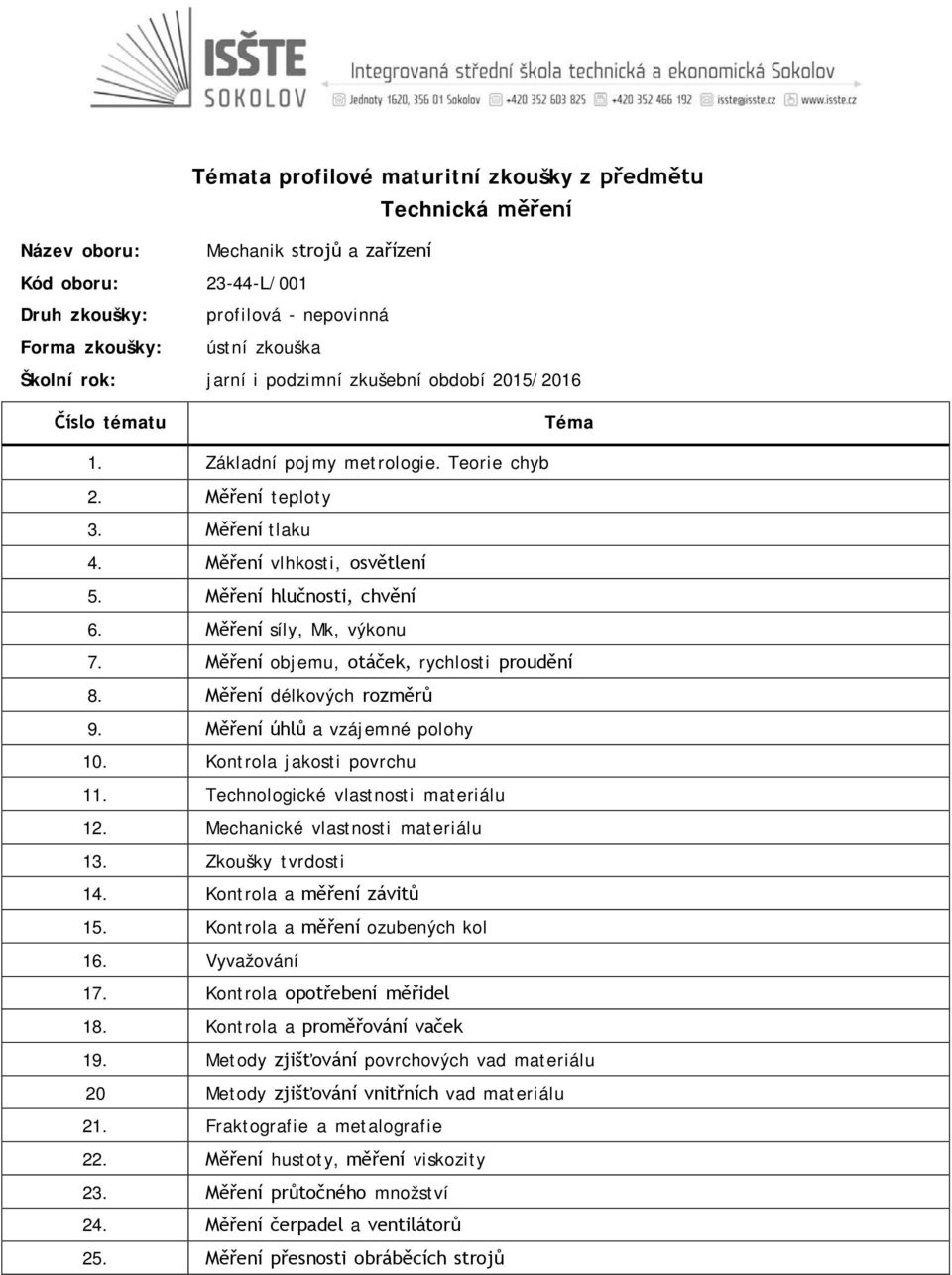 ISŠTE SOKOLOV

Integrovaná střední škola technická a ekonomická Sokolov

Jednoty 1620, 356 01 Sokolov +420 352 603 825 +420 352 466 192 isste@isste.cz www.isste.cz

Témata profilové maturitní zkoušky z předmětu
Technická měření

Název oboru: Mechanik strojů a zařízení
Kód oboru: 23-44-L/001
Druh zkoušky: profilová - nepovinná
Forma zkoušky: ústní zkouška
Školní rok: jarní i podzimní zkušební období 2015/2016

| Číslo tématu | Téma |
|---|---|
| 1. | Základní pojmy metrologie. Teorie chyb |
| 2. | Měření teploty |
| 3. | Měření tlaku |
| 4. | Měření vlhkosti, osvětlení |
| 5. | Měření hlučnosti, chvění |
| 6. | Měření síly, Mk, výkonu |
| 7. | Měření objemu, otáček, rychlosti proudění |
| 8. | Měření délkových rozměrů |
| 9. | Měření úhlů a vzájemné polohy |
| 10. | Kontrola jakosti povrchu |
| 11. | Technologické vlastnosti materiálu |
| 12. | Mechanické vlastnosti materiálu |
| 13. | Zkoušky tvrdosti |
| 14. | Kontrola a měření závitů |
| 15. | Kontrola a měření ozubených kol |
| 16. | Vyvažování |
| 17. | Kontrola opotřebení měřidel |
| 18. | Kontrola a proměřování vaček |
| 19. | Metody zjišťování povrchových vad materiálu |
| 20 | Metody zjišťování vnitřních vad materiálu |
| 21. | Fraktografie a metalografie |
| 22. | Měření hustoty, měření viskozity |
| 23. | Měření průtočného množství |
| 24. | Měření čerpadel a ventilátorů |
| 25. | Měření přesnosti obráběcích strojů |